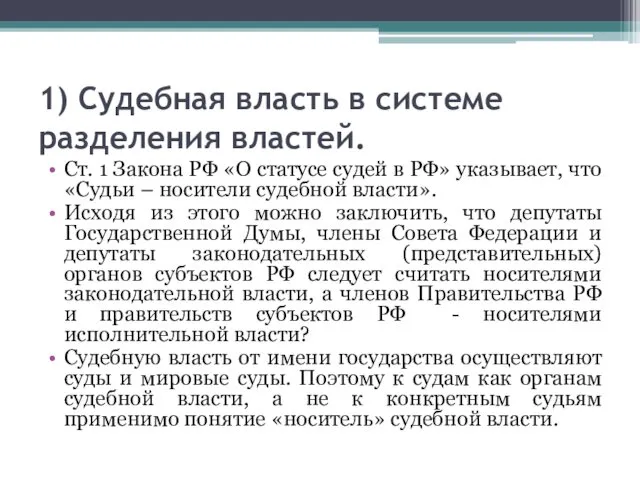 1) Судебная власть в системе разделения властей.

• Ст. 1 Закона РФ «О статусе судей в РФ» указывает, что «Судьи – носители судебной власти».

• Исходя из этого можно заключить, что депутаты Государственной Думы, члены Совета Федерации и депутаты законодательных (представительных) органов субъектов РФ следует считать носителями законодательной власти, а членов Правительства РФ и правительств субъектов РФ - носителями исполнительной власти?

• Судебную власть от имени государства осуществляют суды и мировые суды. Поэтому к судам как органам судебной власти, а не к конкретным судьям применимо понятие «носитель» судебной власти.